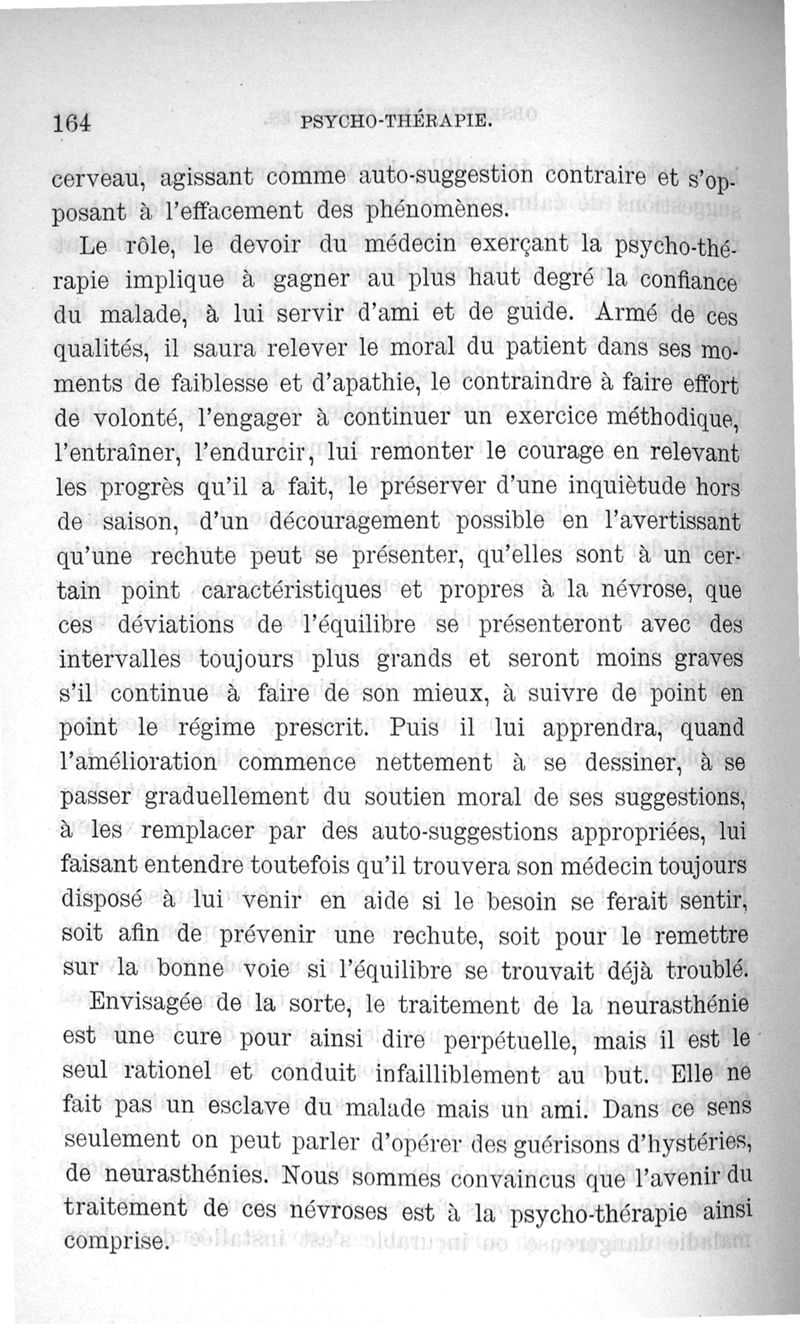 164 PSYCHO-THÉRAPIE.

cerveau, agissant comme auto-suggestion contraire et s'opposant à l'effacement des phénomènes.

Le rôle, le devoir du médecin exerçant la psycho-thérapie implique à gagner au plus haut degré la confiance du malade, à lui servir d'ami et de guide. Armé de ces qualités, il saura relever le moral du patient dans ses moments de faiblesse et d'apathie, le contraindre à faire effort de volonté, l'engager à continuer un exercice méthodique, l'entraîner, l'endurcir, lui remonter le courage en relevant les progrès qu'il a fait, le préserver d'une inquiètude hors de saison, d'un découragement possible en l'avertissant qu'une rechute peut se présenter, qu'elles sont à un certain point caractéristiques et propres à la névrose, que ces déviations de l'équilibre se présenteront avec des intervalles toujours plus grands et seront moins graves s'il continue à faire de son mieux, à suivre de point en point le régime prescrit. Puis il lui apprendra, quand l'amélioration commence nettement à se dessiner, à se passer graduellement du soutien moral de ses suggestions, à les remplacer par des auto-suggestions appropriées, lui faisant entendre toutefois qu'il trouvera son médecin toujours disposé à lui venir en aide si le besoin se ferait sentir, soit afin de prévenir une rechute, soit pour le remettre sur la bonne voie si l'équilibre se trouvait déjà troublé.

Envisagée de la sorte, le traitement de la neurasthénie est une cure pour ainsi dire perpétuelle, mais il est le seul rationel et conduit infailliblement au but. Elle ne fait pas un esclave du malade mais un ami. Dans ce sens seulement on peut parler d'opérer des guérisons d'hystéries, de neurasthénies. Nous sommes convaincus que l'avenir du traitement de ces névroses est à la psycho-thérapie ainsi comprise.